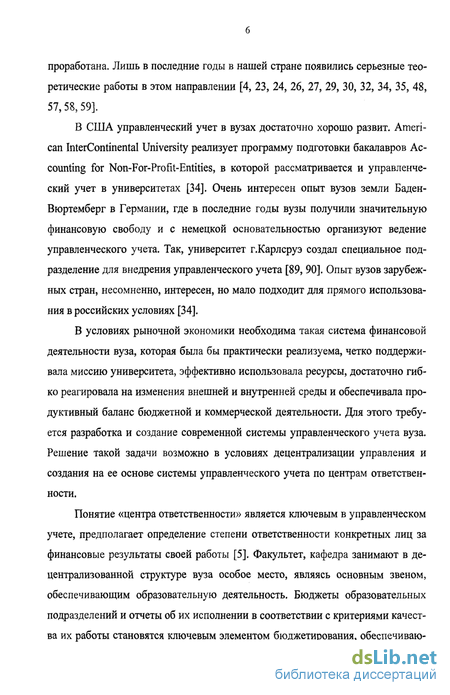 6

проработана. Лишь в последние годы в нашей стране появились серьезные теоретические работы в этом направлении [4, 23, 24, 26, 27, 29, 30, 32, 34, 35, 48, 57, 58, 59].

В США управленческий учет в вузах достаточно хорошо развит. American InterContinental University реализует программу подготовки бакалавров Accounting for Non-For-Profit-Entities, в которой рассматривается и управленческий учет в университетах [34]. Очень интересен опыт вузов земли Баден-Вюртемберг в Германии, где в последние годы вузы получили значительную финансовую свободу и с немецкой основательностью организуют ведение управленческого учета. Так, университет г.Карлсруэ создал специальное подразделение для внедрения управленческого учета [89, 90]. Опыт вузов зарубежных стран, несомненно, интересен, но мало подходит для прямого использования в российских условиях [34].

В условиях рыночной экономики необходима такая система финансовой деятельности вуза, которая была бы практически реализуема, четко поддерживала миссию университета, эффективно использовала ресурсы, достаточно гибко реагировала на изменения внешней и внутренней среды и обеспечивала продуктивный баланс бюджетной и коммерческой деятельности. Для этого требуется разработка и создание современной системы управленческого учета вуза. Решение такой задачи возможно в условиях децентрализации управления и создания на ее основе системы управленческого учета по центрам ответственности.

Понятие «центра ответственности» является ключевым в управленческом учете, предполагает определение степени ответственности конкретных лиц за финансовые результаты своей работы [5]. Факультет, кафедра занимают в децентрализованной структуре вуза особое место, являясь основным звеном, обеспечивающим образовательную деятельность. Бюджеты образовательных подразделений и отчеты об их исполнении в соответствии с критериями качества их работы становятся ключевым элементом бюджетирования, обеспечиваю-

dsLib.net
библиотека диссертаций